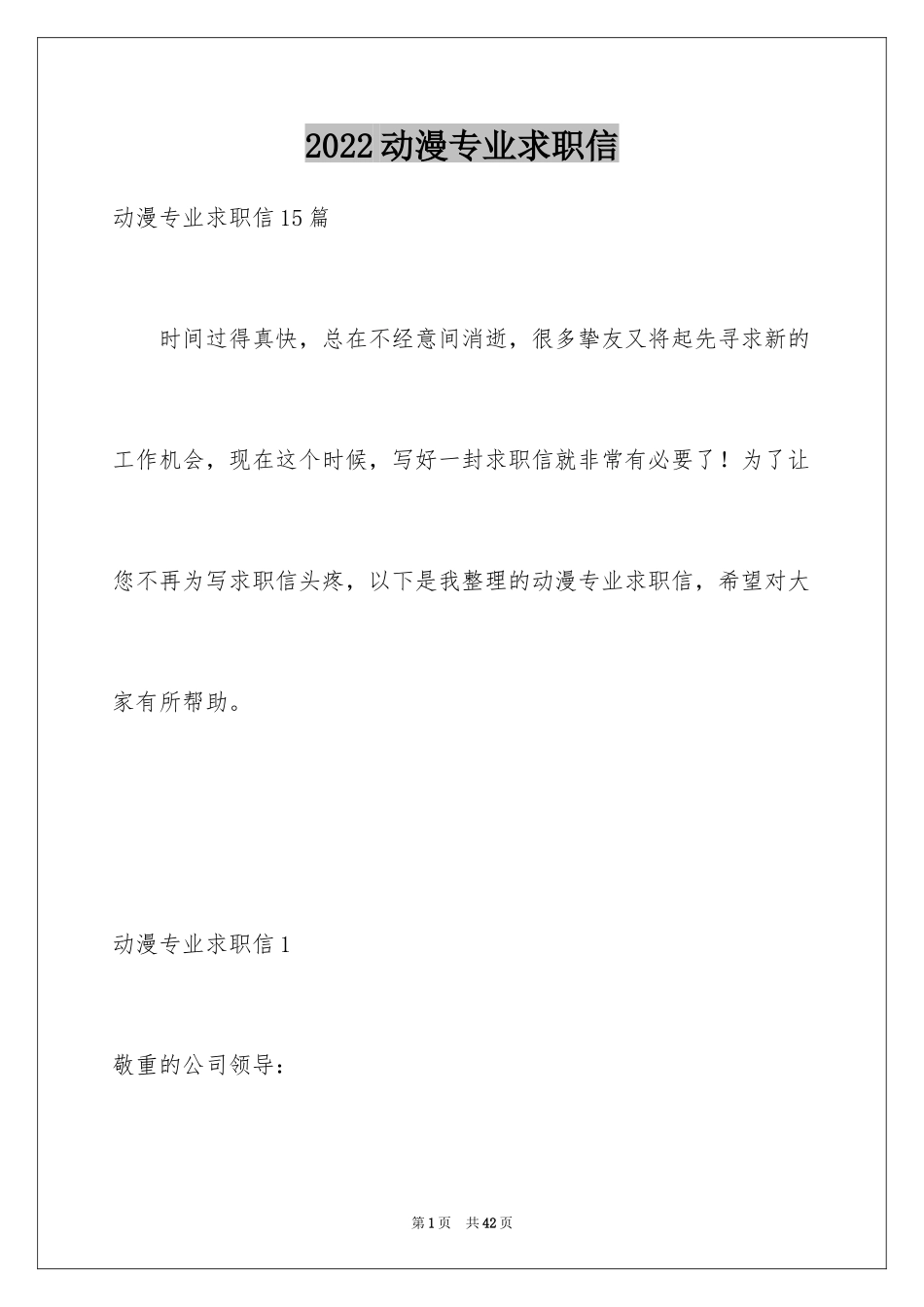 2022动漫专业求职信

动漫专业求职信15篇

时间过得真快，总在不经意间消逝，很多挚友又将起先寻求新的工作机会，现在这个时候，写好一封求职信就非常有必要了！为了让您不再为写求职信头疼，以下是我整理的动漫专业求职信，希望对大家有所帮助。

动漫专业求职信1

敬重的公司领导：

第1页　共42页